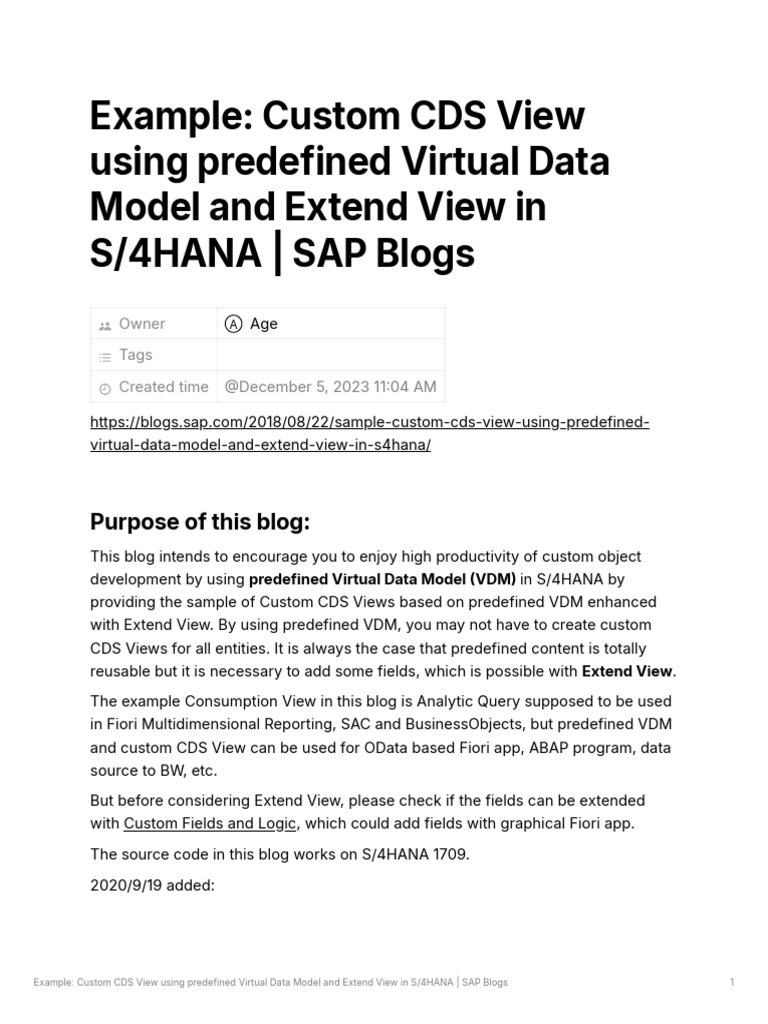 Example: Custom CDS View using predefined Virtual Data Model and Extend View in S/4HANA | SAP Blogs

| Owner | A Age |
|---|---|
| Tags | |
| Created time | @December 5, 2023 11:04 AM |

https://blogs.sap.com/2018/08/22/sample-custom-cds-view-using-predefined-virtual-data-model-and-extend-view-in-s4hana/

Purpose of this blog:

This blog intends to encourage you to enjoy high productivity of custom object development by using predefined Virtual Data Model (VDM) in S/4HANA by providing the sample of Custom CDS Views based on predefined VDM enhanced with Extend View. By using predefined VDM, you may not have to create custom CDS Views for all entities. It is always the case that predefined content is totally reusable but it is necessary to add some fields, which is possible with Extend View.

The example Consumption View in this blog is Analytic Query supposed to be used in Fiori Multidimensional Reporting, SAC and BusinessObjects, but predefined VDM and custom CDS View can be used for OData based Fiori app, ABAP program, data source to BW, etc.

But before considering Extend View, please check if the fields can be extended with Custom Fields and Logic, which could add fields with graphical Fiori app.

The source code in this blog works on S/4HANA 1709.

2020/9/19 added:

Example: Custom CDS View using predefined Virtual Data Model and Extend View in S/4HANA | SAP Blogs 1